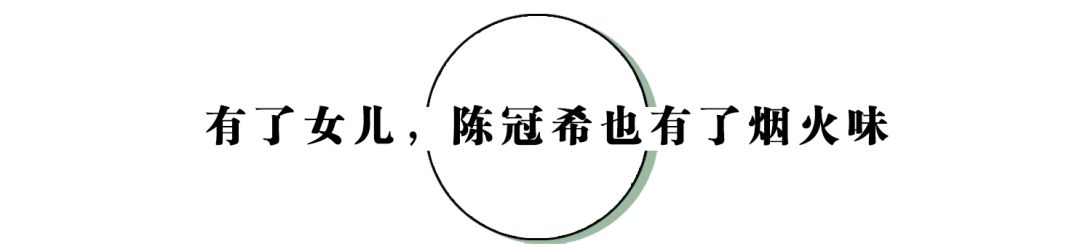 有了女儿，陈冠希也有了烟火味